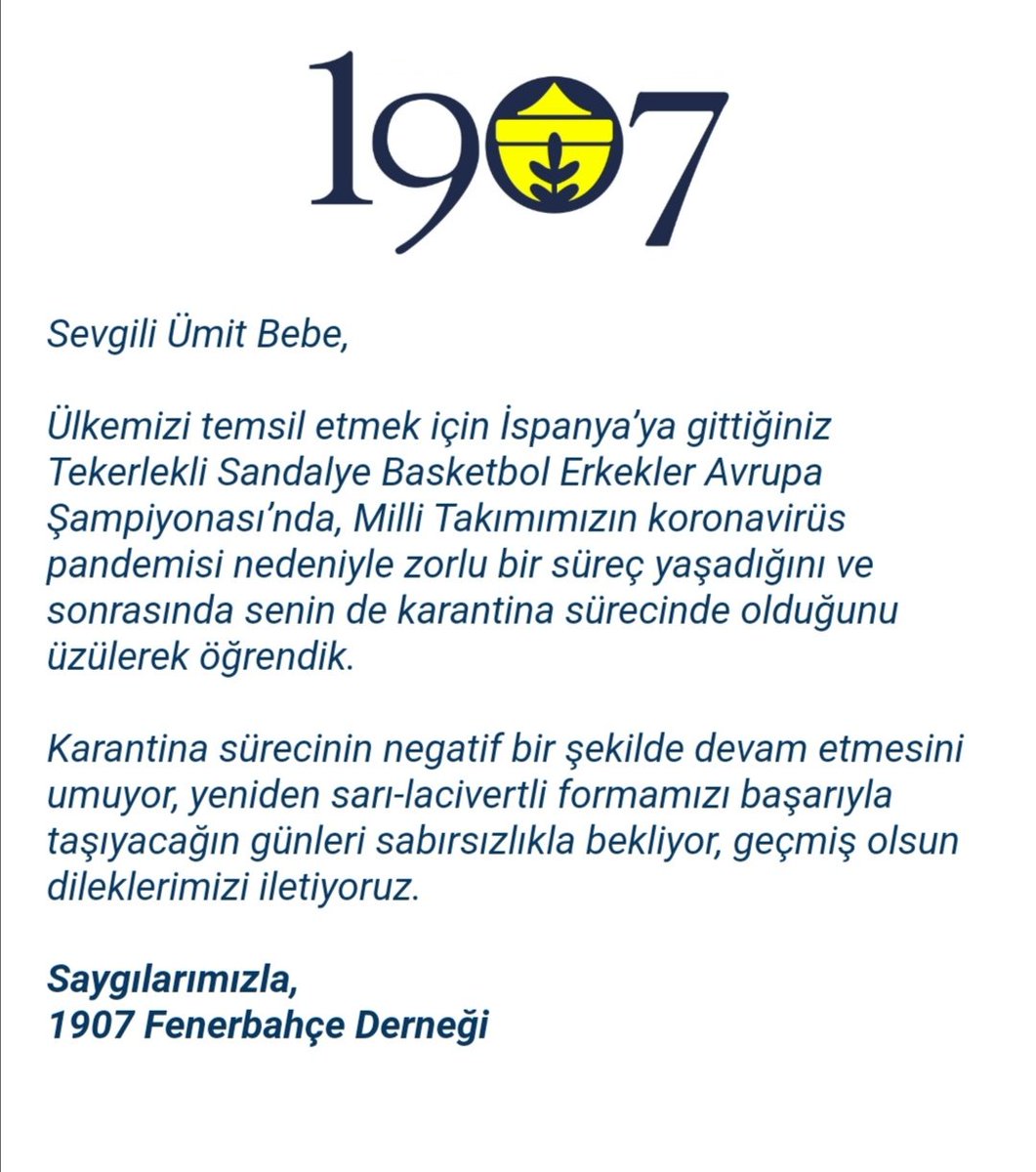 1907

Sevgili Ümit Bebe,

Ülkemizi temsil etmek için İspanya'ya gittiğiniz Tekerlekli Sandalye Basketbol Erkekler Avrupa Şampiyonası'nda, Milli Takımımızın koronavirüs pandemisi nedeniyle zorlu bir süreç yaşadığını ve sonrasında senin de karantina sürecinde olduğunu üzülerek öğrendik.

Karantina sürecinin negatif bir şekilde devam etmesini umuyor, yeniden sarı-lacivertli formamızı başarıyla taşıyacağın günleri sabırsızlıkla bekliyor, geçmiş olsun dileklerimizi iletiyoruz.

Saygılarımızla,
1907 Fenerbahçe Derneği